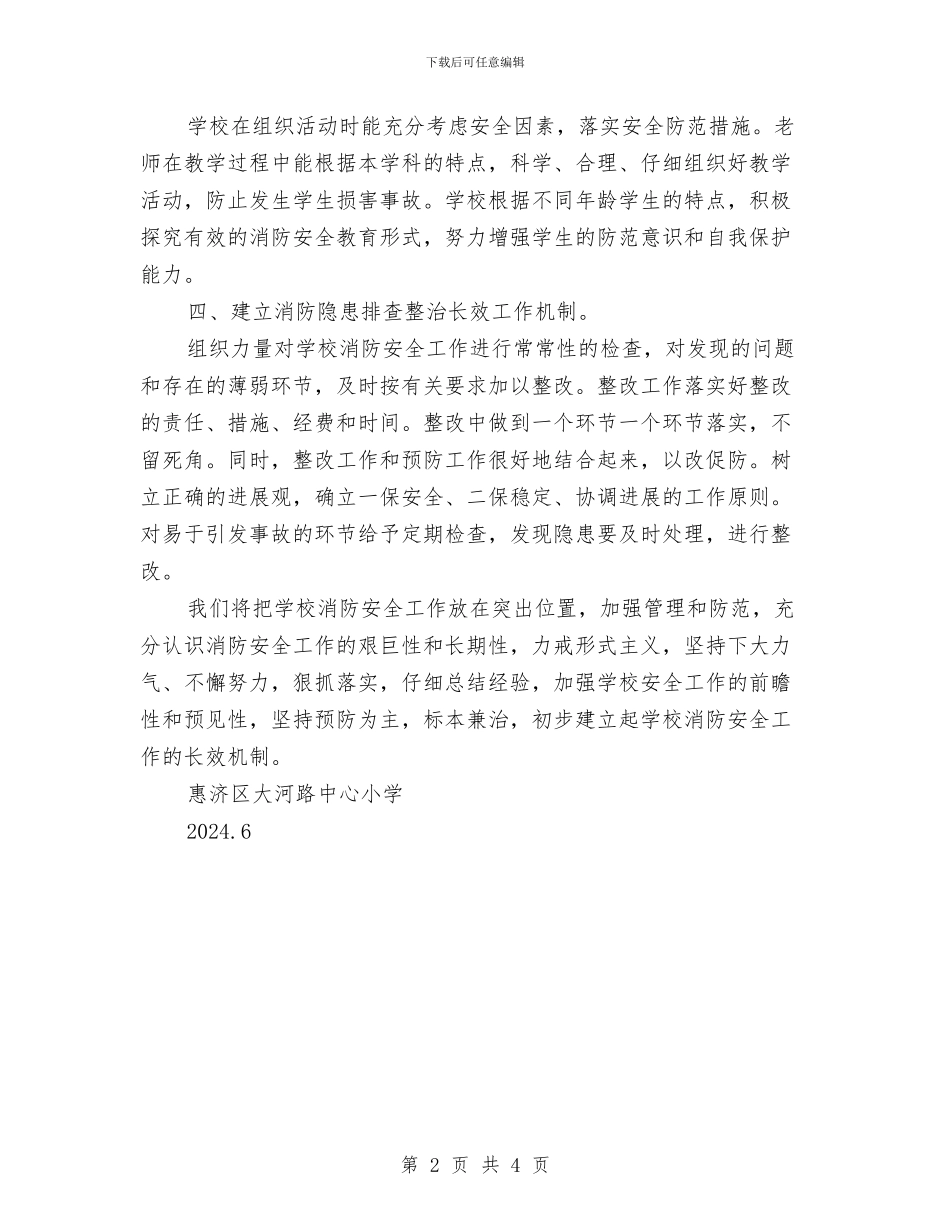 下载后可任意编辑

学校在组织活动时能充分考虑安全因素，落实安全防范措施。老师在教学过程中能根据本学科的特点，科学、合理、仔细组织好教学活动，防止发生学生损害事故。学校根据不同年龄学生的特点，积极探究有效的消防安全教育形式，努力增强学生的防范意识和自我保护能力。

四、建立消防隐患排查整治长效工作机制。

组织力量对学校消防安全工作进行常常性的检查，对发现的问题和存在的薄弱环节，及时按有关要求加以整改。整改工作落实好整改的责任、措施、经费和时间。整改中做到一个环节一个环节落实，不留死角。同时，整改工作和预防工作很好地结合起来，以改促防。树立正确的进展观，确立一保安全、二保稳定、协调进展的工作原则。对易于引发事故的环节给予定期检查，发现隐患要及时处理，进行整改。

我们将把学校消防安全工作放在突出位置，加强管理和防范，充分认识消防安全工作的艰巨性和长期性，力戒形式主义，坚持下大力气、不懈努力，狠抓落实，仔细总结经验，加强学校安全工作的前瞻性和预见性，坚持预防为主，标本兼治，初步建立起学校消防安全工作的长效机制。

惠济区大河路中心小学

2024.6

第 2 页 共 4 页